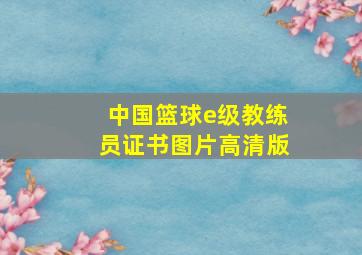 中国篮球e级教练员证书图片高清版